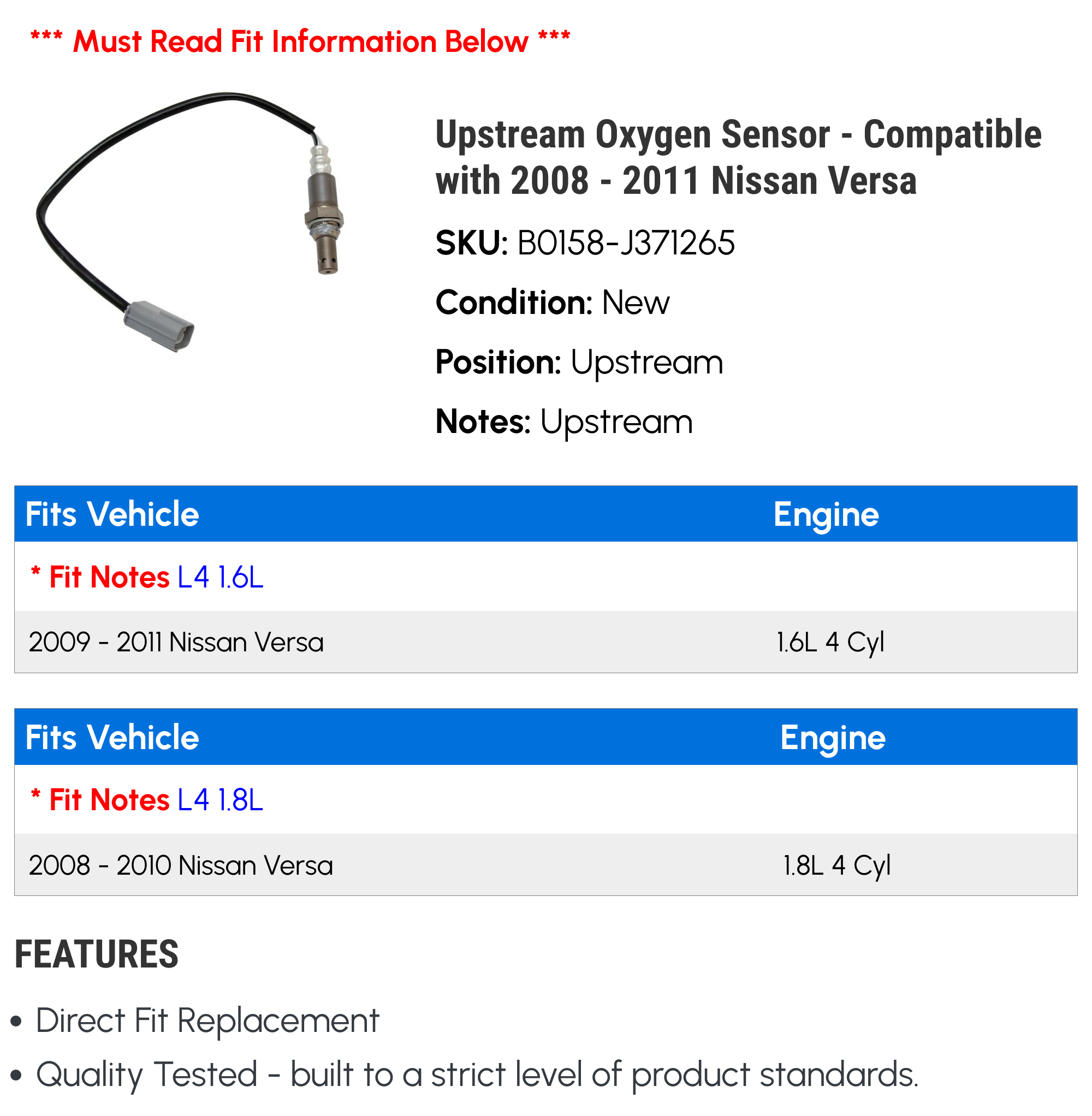 *** Must Read Fit Information Below ***

Upstream Oxygen Sensor - Compatible with 2008 - 2011 Nissan Versa

SKU: B0158-J371265

Condition: New

Position: Upstream

Notes: Upstream

| Fits Vehicle | Engine |
|---|---|
| * Fit Notes L4 1.6L | |
| 2009 - 2011 Nissan Versa | 1.6L 4 Cyl |

| Fits Vehicle | Engine |
|---|---|
| * Fit Notes L4 1.8L | |
| 2008 - 2010 Nissan Versa | 1.8L 4 Cyl |

FEATURES

• Direct Fit Replacement
• Quality Tested - built to a strict level of product standards.